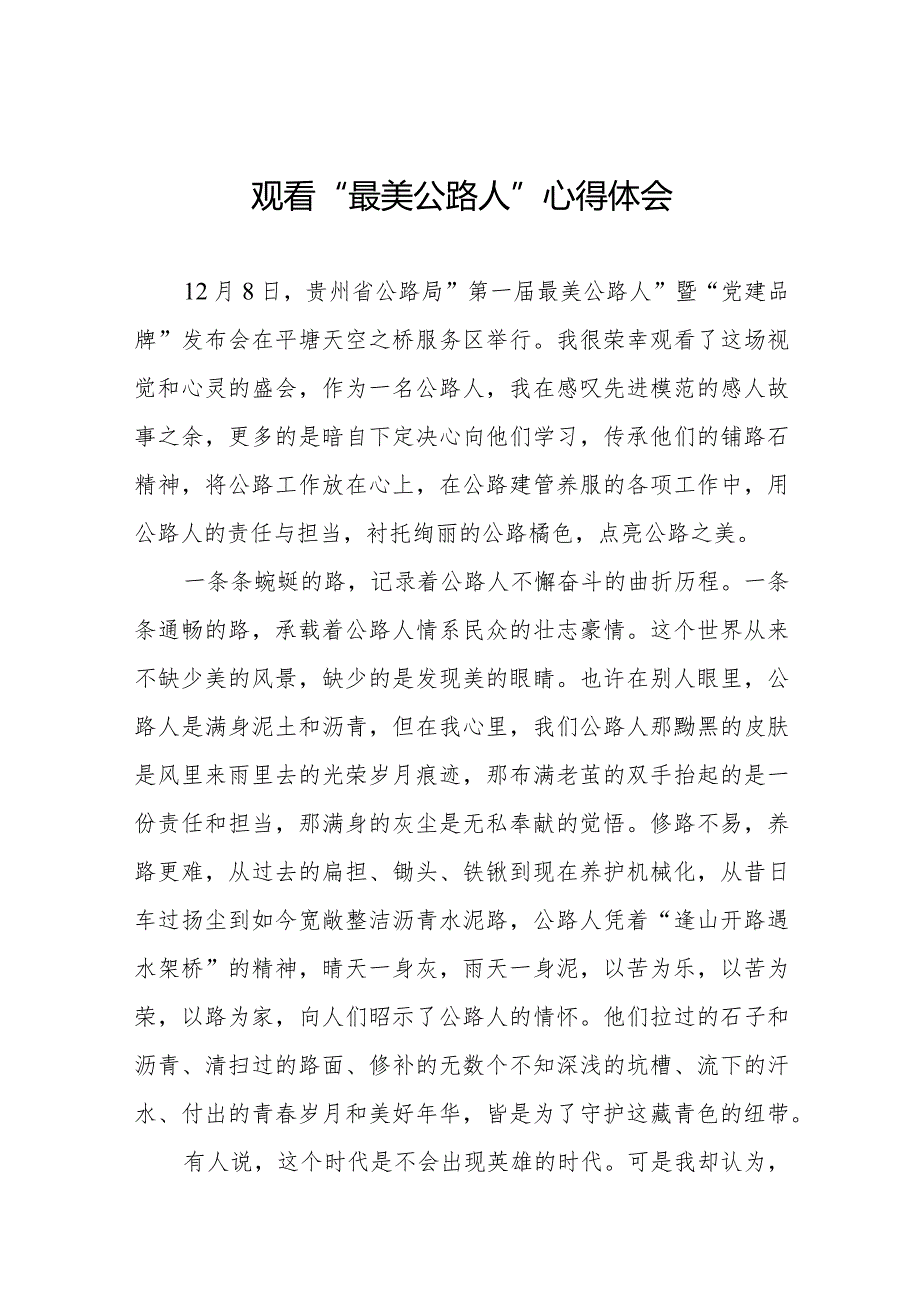 观看“最美公路人”心得体会

12月8日，贵州省公路局”第一届最美公路人”暨“党建品牌”发布会在平塘天空之桥服务区举行。我很荣幸观看了这场视觉和心灵的盛会，作为一名公路人，我在感叹先进模范的感人故事之余，更多的是暗自下定决心向他们学习，传承他们的铺路石精神，将公路工作放在心上，在公路建管养服的各项工作中，用公路人的责任与担当，衬托绚丽的公路橘色，点亮公路之美。

一条条蜿蜒的路，记录着公路人不懈奋斗的曲折历程。一条条通畅的路，承载着公路人情系民众的壮志豪情。这个世界从来不缺少美的风景，缺少的是发现美的眼睛。也许在别人眼里，公路人是满身泥土和沥青，但在我心里，我们公路人那黝黑的皮肤是风里来雨里去的光荣岁月痕迹，那布满老茧的双手抬起的是一份责任和担当，那满身的灰尘是无私奉献的觉悟。修路不易，养路更难，从过去的扁担、锄头、铁锹到现在养护机械化，从昔日车过扬尘到如今宽敞整洁沥青水泥路，公路人凭着“逢山开路遇水架桥”的精神，晴天一身灰，雨天一身泥，以苦为乐，以苦为荣，以路为家，向人们昭示了公路人的情怀。他们拉过的石子和沥青、清扫过的路面、修补的无数个不知深浅的坑槽、流下的汗水、付出的青春岁月和美好年华，皆是为了守护这藏青色的纽带。

有人说，这个时代是不会出现英雄的时代。可是我却认为，